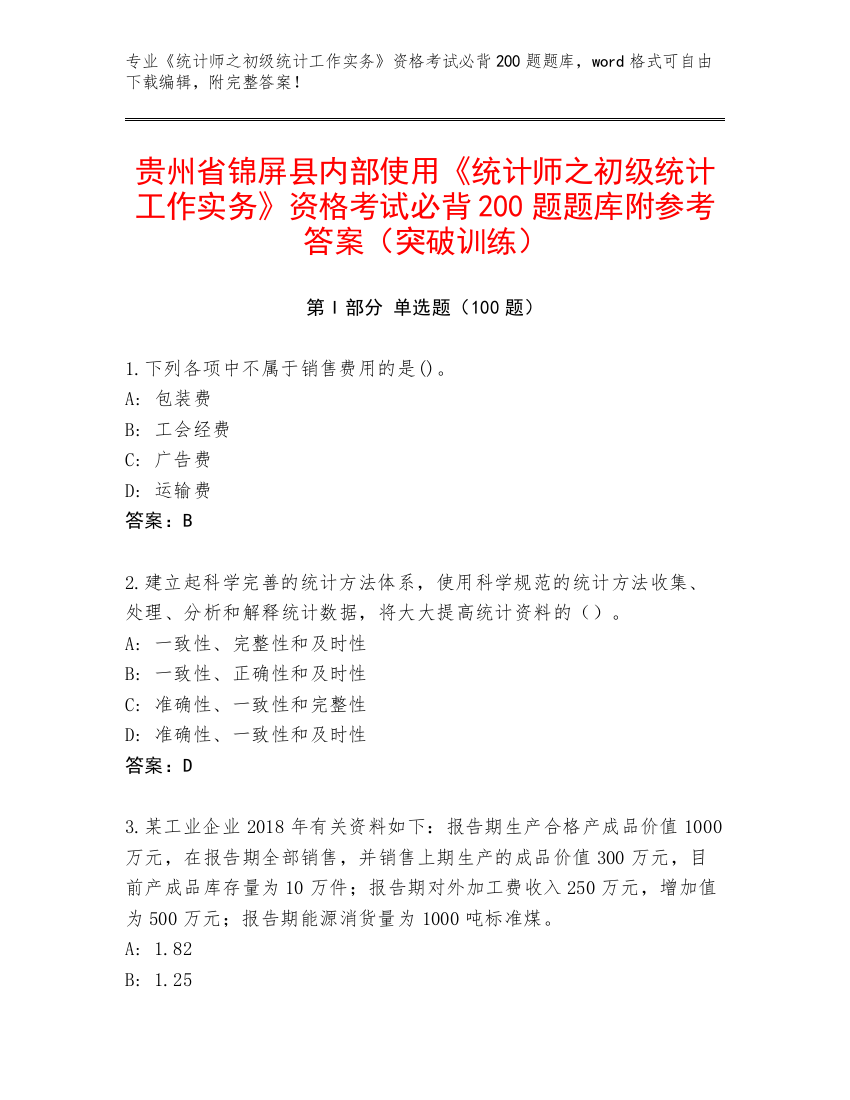 专业《统计师之初级统计工作实务》资格考试必背200题题库，word格式可自由下载编辑，附完整答案！

贵州省锦屏县内部使用《统计师之初级统计工作实务》资格考试必背200题题库附参考答案（突破训练）

第Ⅰ部分 单选题（100题）

1.下列各项中不属于销售费用的是()。
A: 包装费
B: 工会经费
C: 广告费
D: 运输费
答案：B

2.建立起科学完善的统计方法体系，使用科学规范的统计方法收集、处理、分析和解释统计数据，将大大提高统计资料的（）。
A: 一致性、完整性和及时性
B: 一致性、正确性和及时性
C: 准确性、一致性和完整性
D: 准确性、一致性和及时性
答案：D

3.某工业企业2018年有关资料如下：报告期生产合格产成品价值1000万元，在报告期全部销售，并销售上期生产的成品价值300万元，目前产成品库存量为10万件；报告期对外加工费收入250万元，增加值为500万元；报告期能源消货量为1000吨标准煤。
A: 1.82
B: 1.25